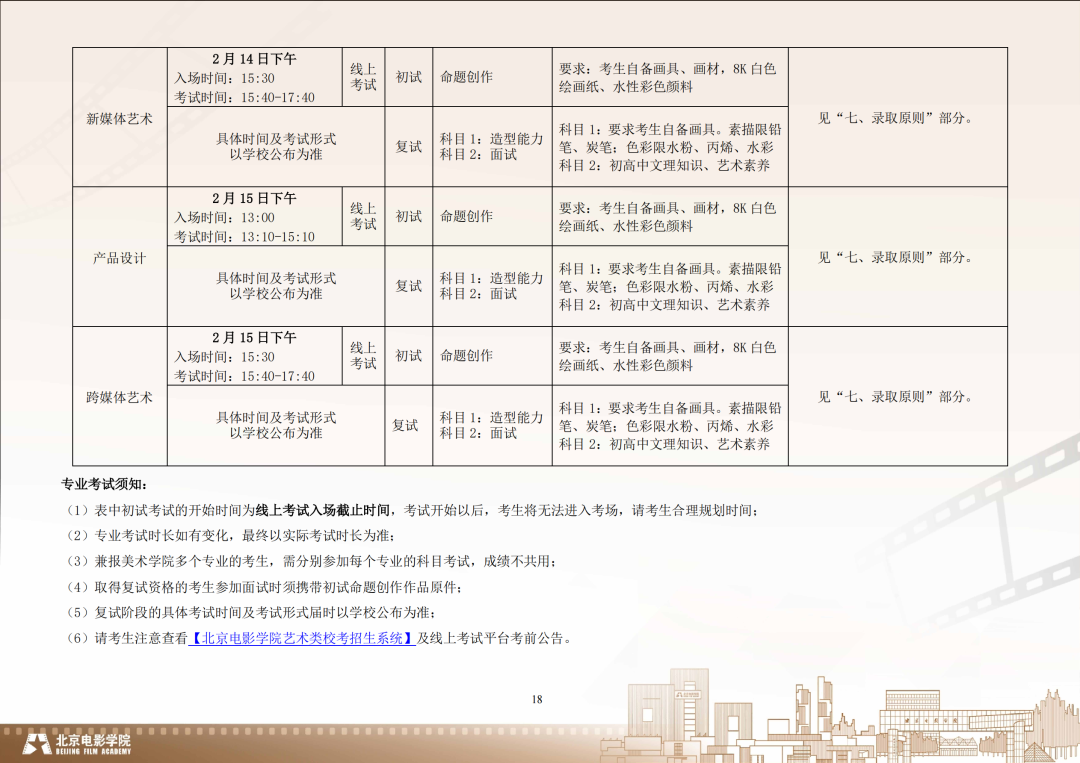 | 新媒体艺术 | 2月14日下午
入场时间：15:30
考试时间：15:40-17:40 | 线上考试 | 初试 | 命题创作 | 要求：考生自备画具、画材，8K白色绘画纸、水性彩色颜料 | 见“七、录取原则”部分。 |
|---|---|---|---|---|---|---|
| | 具体时间及考试形式以学校公布为准 | | 复试 | 科目1：造型能力
科目2：面试 | 科目1：要求考生自备画具。素描限铅笔、炭笔；色彩限水粉、丙烯、水彩
科目2：初高中文理知识、艺术素养 | |
| 产品设计 | 2月15日下午
入场时间：13:00
考试时间：13:10-15:10 | 线上考试 | 初试 | 命题创作 | 要求：考生自备画具、画材，8K白色绘画纸、水性彩色颜料 | 见“七、录取原则”部分。 |
| | 具体时间及考试形式以学校公布为准 | | 复试 | 科目1：造型能力
科目2：面试 | 科目1：要求考生自备画具。素描限铅笔、炭笔；色彩限水粉、丙烯、水彩
科目2：初高中文理知识、艺术素养 | |
| 跨媒体艺术 | 2月15日下午
入场时间：15:30
考试时间：15:40-17:40 | 线上考试 | 初试 | 命题创作 | 要求：考生自备画具、画材，8K白色绘画纸、水性彩色颜料 | 见“七、录取原则”部分。 |
| | 具体时间及考试形式以学校公布为准 | | 复试 | 科目1：造型能力
科目2：面试 | 科目1：要求考生自备画具。素描限铅笔、炭笔；色彩限水粉、丙烯、水彩
科目2：初高中文理知识、艺术素养 | |

专业考试须知：

（1）表中初试考试的开始时间为线上考试入场截止时间，考试开始以后，考生将无法进入考场，请考生合理规划时间；

（2）专业考试时长如有变化，最终以实际考试时长为准；

（3）兼报美术学院多个专业的考生，需分别参加每个专业的科目考试，成绩不共用；

（4）取得复试资格的考生参加面试时须携带初试命题创作作品原件；

（5）复试阶段的具体考试时间及考试形式届时以学校公布为准；

（6）请考生注意查看【北京电影学院艺术类校考招生系统】及线上考试平台考前公告。

18

北京电影学院
BEIJING FILM ACADEMY